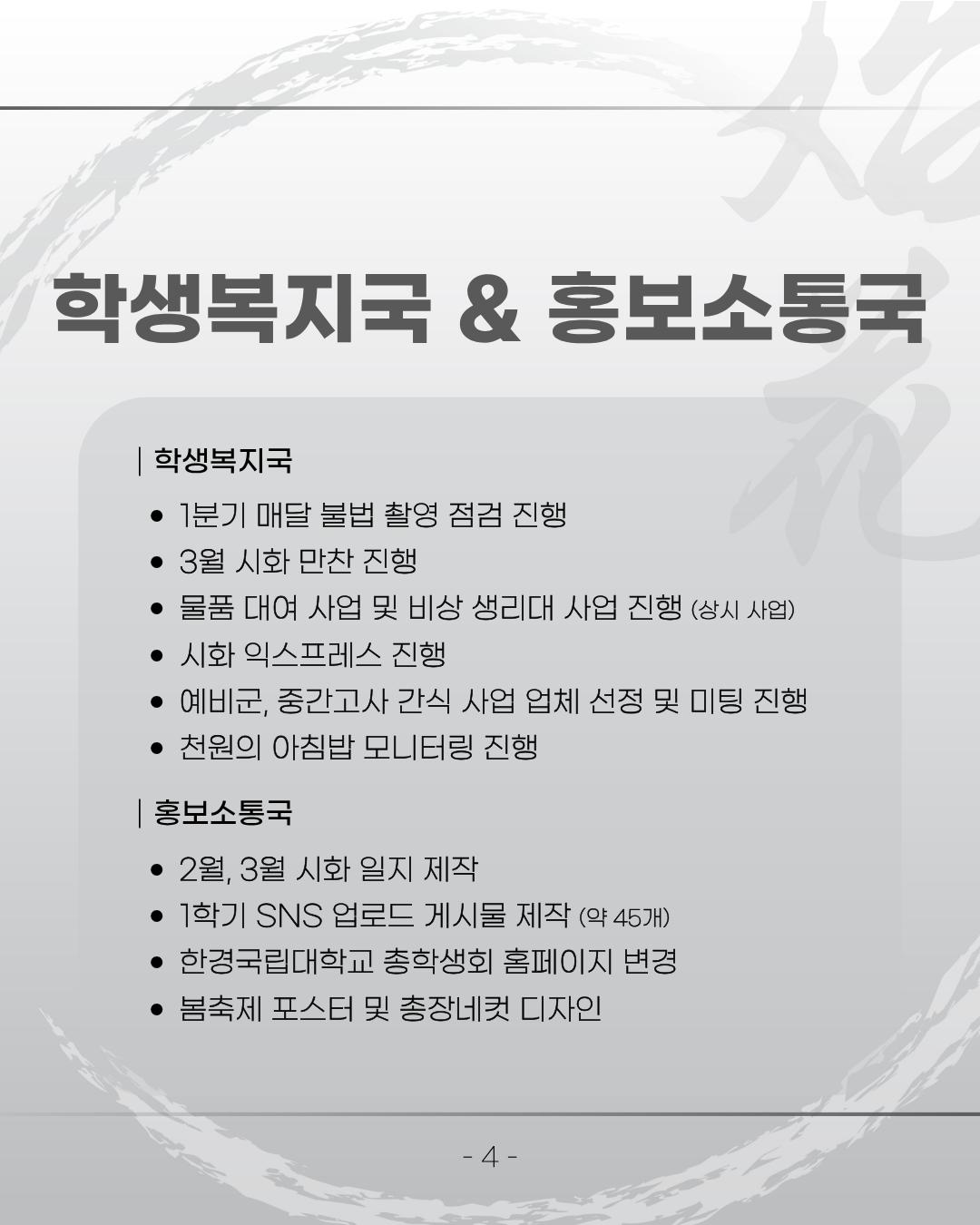 학생복지국 & 홍보소통국

| 학생복지국

• 1분기 매달 불법 촬영 점검 진행
• 3월 시화 만찬 진행
• 물품 대여 사업 및 비상 생리대 사업 진행 (상시 사업)
• 시화 익스프레스 진행
• 예비군, 중간고사 간식 사업 업체 선정 및 미팅 진행
• 천원의 아침밥 모니터링 진행

| 홍보소통국

• 2월, 3월 시화 일지 제작
• 1학기 SNS 업로드 게시물 제작 (약 45개)
• 한경국립대학교 총학생회 홈페이지 변경
• 봄축제 포스터 및 총장네컷 디자인

- 4 -